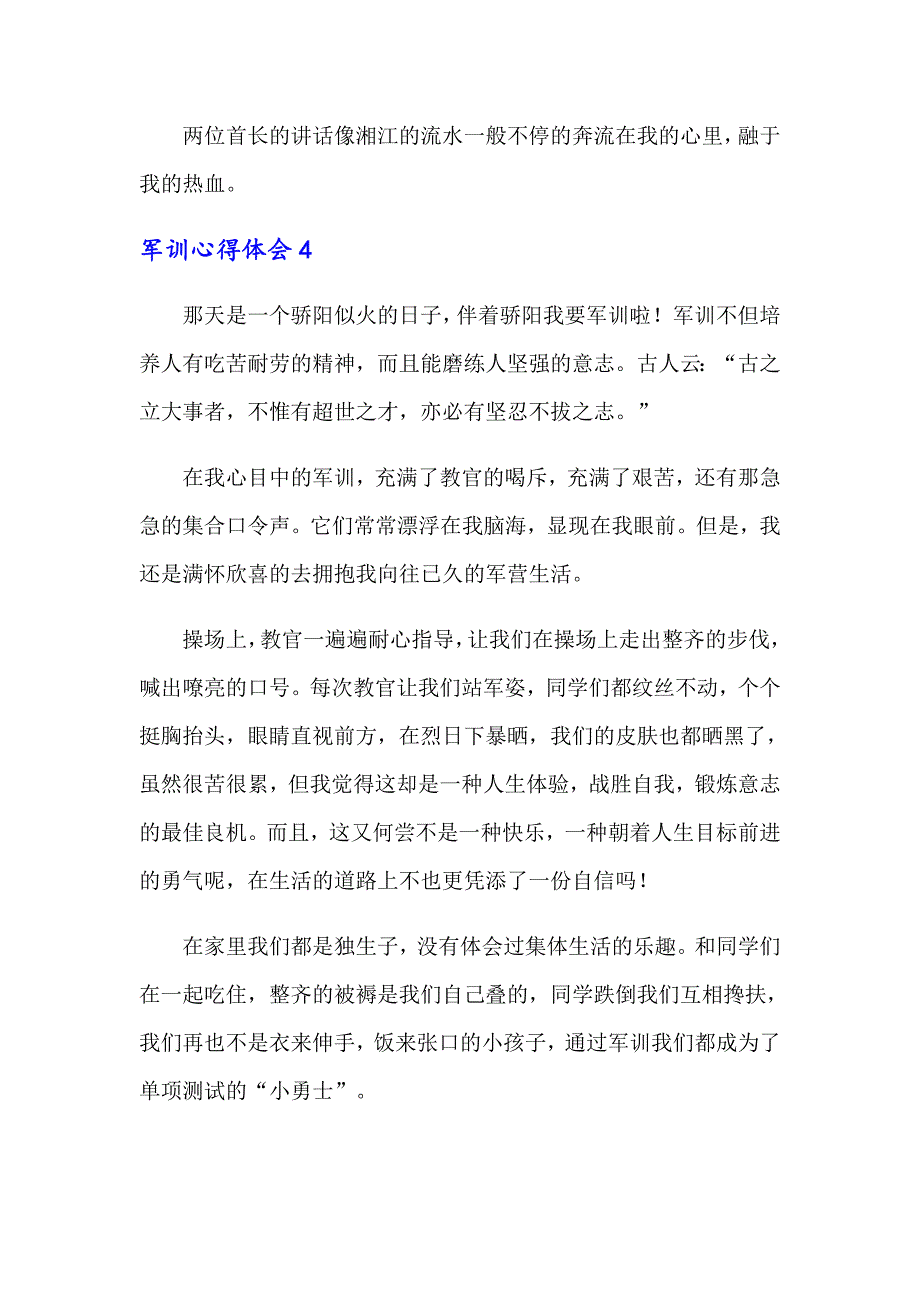 两位首长的讲话像湘江的流水一般不停的奔流在我的心里，融于我的热血。

军训心得体会 4

那天是一个骄阳似火的日子，伴着骄阳我要军训啦！军训不但培养人有吃苦耐劳的精神，而且能磨练人坚强的意志。古人云：“古之立大事者，不惟有超世之才，亦必有坚忍不拔之志。”

在我心目中的军训，充满了教官的喝斥，充满了艰苦，还有那急急的集合口令声。它们常常漂浮在我脑海，显现在我眼前。但是，我还是满怀欣喜的去拥抱我向往已久的军营生活。

操场上，教官一遍遍耐心指导，让我们在操场上走出整齐的步伐，喊出嘹亮的口号。每次教官让我们站军姿，同学们都纹丝不动，个个挺胸抬头，眼睛直视前方，在烈日下暴晒，我们的皮肤也都晒黑了，虽然很苦很累，但我觉得这却是一种人生体验，战胜自我，锻炼意志的最佳良机。而且，这又何尝不是一种快乐，一种朝着人生目标前进的勇气呢，在生活的道路上不也更凭添了一份自信吗！

在家里我们都是独生子，没有体会过集体生活的乐趣。和同学们在一起吃住，整齐的被褥是我们自己叠的，同学跌倒我们互相搀扶，我们再也不是衣来伸手，饭来张口的小孩子，通过军训我们都成为了单项测试的“小勇士”。